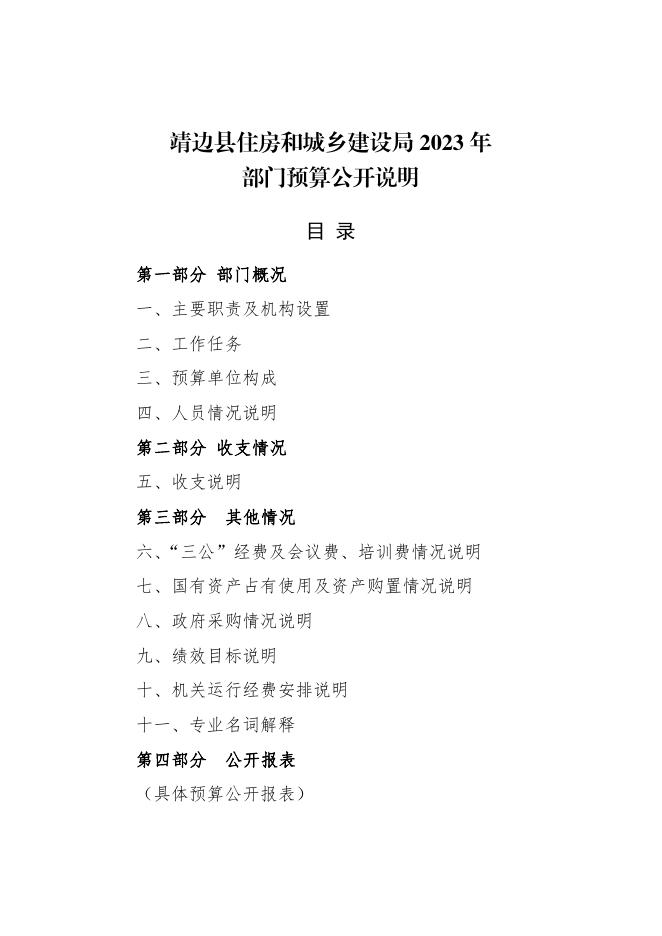 靖边县住房和城乡建设局 2023 年
部门预算公开说明

目 录

第一部分 部门概况

一、主要职责及机构设置

二、工作任务

三、预算单位构成

四、人员情况说明

第二部分 收支情况

五、收支说明

第三部分 其他情况

六、“三公”经费及会议费、培训费情况说明

七、国有资产占有使用及资产购置情况说明

八、政府采购情况说明

九、绩效目标说明

十、机关运行经费安排说明

十一、专业名词解释

第四部分 公开报表

（具体预算公开报表）